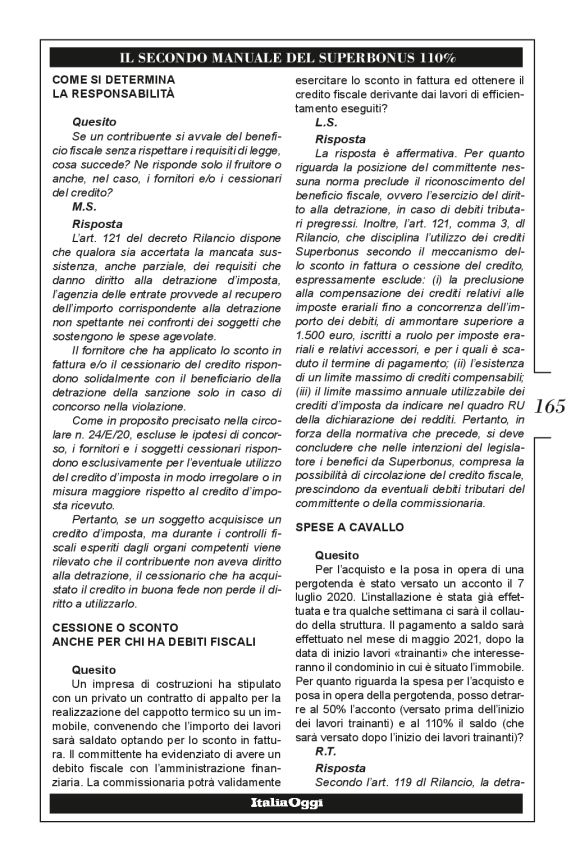 IL SECONDO MANUALE DEL SUPERBONUS 110%

COME SI DETERMINA
LA RESPONSABILITÀ

Quesito
Se un contribuente si avvale del beneficio fiscale senza rispettare i requisiti di legge, cosa succede? Ne risponde solo il fruitore o anche, nel caso, i fornitori e/o i cessionari del credito?
M.S.

Risposta
L'art. 121 del decreto Rilancio dispone che qualora sia accertata la mancata sussistenza, anche parziale, dei requisiti che danno diritto alla detrazione d'imposta, l'agenzia delle entrate provvede al recupero dell'importo corrispondente alla detrazione non spettante nei confronti dei soggetti che sostengono le spese agevolate.
Il fornitore che ha applicato lo sconto in fattura e/o il cessionario del credito rispondono solidalmente con il beneficiario della detrazione della sanzione solo in caso di concorso nella violazione.
Come in proposito precisato nella circolare n. 24/E/20, escluse le ipotesi di concorso, i fornitori e i soggetti cessionari rispondono esclusivamente per l'eventuale utilizzo del credito d'imposta in modo irregolare o in misura maggiore rispetto al credito d'imposta ricevuto.
Pertanto, se un soggetto acquisisce un credito d'imposta, ma durante i controlli fiscali esperiti dagli organi competenti viene rilevato che il contribuente non aveva diritto alla detrazione, il cessionario che ha acquistato il credito in buona fede non perde il diritto a utilizzarlo.

CESSIONE O SCONTO
ANCHE PER CHI HA DEBITI FISCALI

Quesito
Un impresa di costruzioni ha stipulato con un privato un contratto di appalto per la realizzazione del cappotto termico su un immobile, convenendo che l'importo dei lavori sarà saldato optando per lo sconto in fattura. Il committente ha evidenziato di avere un debito fiscale con l'amministrazione finanziaria. La commissionaria potrà validamente esercitare lo sconto in fattura ed ottenere il credito fiscale derivante dai lavori di efficientamento eseguiti?
L.S.

Risposta
La risposta è affermativa. Per quanto riguarda la posizione del committente nessuna norma preclude il riconoscimento del beneficio fiscale, ovvero l'esercizio del diritto alla detrazione, in caso di debiti tributari pregressi. Inoltre, l'art. 121, comma 3, dl Rilancio, che disciplina l'utilizzo dei crediti Superbonus secondo il meccanismo dello sconto in fattura o cessione del credito, espressamente esclude: (i) la preclusione alla compensazione dei crediti relativi alle imposte erariali fino a concorrenza dell'importo dei debiti, di ammontare superiore a 1.500 euro, iscritti a ruolo per imposte erariali e relativi accessori, e per i quali è scaduto il termine di pagamento; (ii) l'esistenza di un limite massimo di crediti compensabili; (iii) il limite massimo annuale utilizzabile dei crediti d'imposta da indicare nel quadro RU della dichiarazione dei redditi. Pertanto, in forza della normativa che precede, si deve concludere che nelle intenzioni del legislatore i benefici da Superbonus, compresa la possibilità di circolazione del credito fiscale, prescindono da eventuali debiti tributari del committente o della commissionaria.

SPESE A CAVALLO

Quesito
Per l'acquisto e la posa in opera di una pergotenda è stato versato un acconto il 7 luglio 2020. L'installazione è stata già effettuata e tra qualche settimana ci sarà il collaudo della struttura. Il pagamento a saldo sarà effettuato nel mese di maggio 2021, dopo la data di inizio lavori «trainanti» che interesseranno il condominio in cui è situato l'immobile. Per quanto riguarda la spesa per l'acquisto e posa in opera della pergotenda, posso detrarre al 50% l'acconto (versato prima dell'inizio dei lavori trainanti) e al 110% il saldo (che sarà versato dopo l'inizio dei lavori trainanti)?
R.T.

Risposta
Secondo l'art. 119 dl Rilancio, la detra-

165

ItaliaOggi